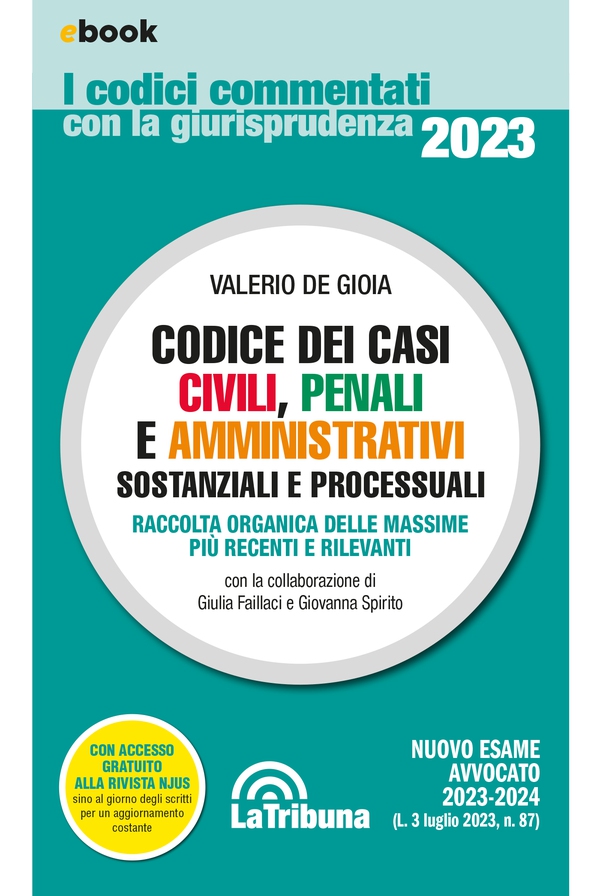 ebook

I codici commentati con la giurisprudenza 2023

VALERIO DE GIOIA

CODICE DEI CASI CIVILI, PENALI E AMMINISTRATIVI SOSTANZIALI E PROCESSUALI

RACCOLTA ORGANICA DELLE MASSIME PIÙ RECENTI E RILEVANTI

con la collaborazione di Giulia Faillaci e Giovanna Spirito

CON ACCESSO GRATUITO ALLA RIVISTA NJUS sino al giorno degli scritti per un aggiornamento costante

LaTribuna

NUOVO ESAME AVVOCATO 2023-2024 (L. 3 luglio 2023, n. 87)